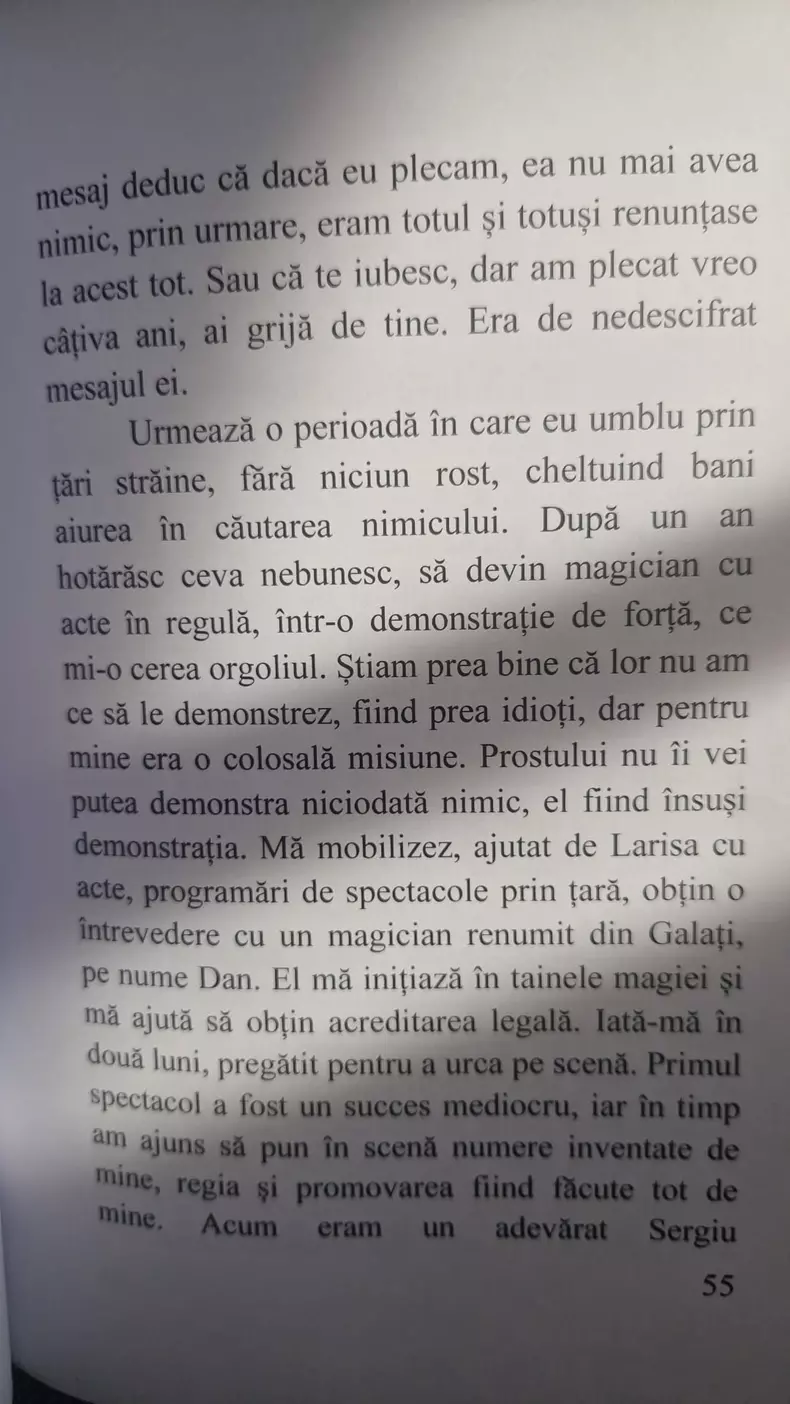 mesaj deduc că dacă eu plecam, ea nu mai avea nimic, prin urmare, eram totul și totuși renunțase la acest tot. Sau că te iubesc, dar am plecat vreo câțiva ani, ai grijă de tine. Era de nedescifrat mesajul ei.

Urmează o perioadă în care eu umblu prin țări străine, fără niciun rost, cheltuind bani aiurea în căutarea nimicului. După un an hotărăsc ceva nebunesc, să devin magician cu acte în regulă, într-o demonstrație de forță, ce mi-o cerea orgoliul. Știam prea bine că lor nu am ce să le demonstrez, fiind prea idioți, dar pentru mine era o colosală misiune. Prostului nu îi vei putea demonstra niciodată nimic, el fiind însuși demonstrația. Mă mobilizez, ajutat de Larisa cu acte, programări de spectacole prin țară, obțin o întrevedere cu un magician renumit din Galați, pe nume Dan. El mă inițiază în tainele magiei și mă ajută să obțin acreditarea legală. Iată-mă în două luni, pregătit pentru a urca pe scenă. Primul spectacol a fost un succes mediocru, iar în timp am ajuns să pun în scenă numere inventate de mine, regia și promovarea fiind făcute tot de mine. Acum eram un adevărat Sergiu

55